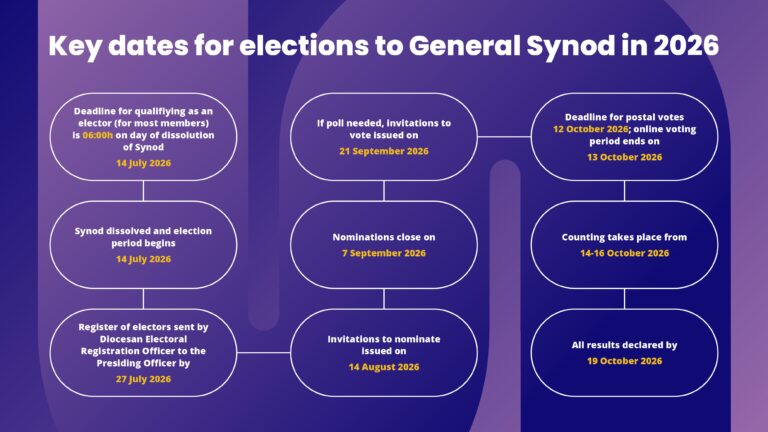 Key dates for elections to General Synod in 2026

Deadline for qualifying as an elector (for most members) is 06:00h on day of dissolution of Synod
14 July 2026

Synod dissolved and election period begins
14 July 2026

Register of electors sent by Diocesan Electoral Registration Officer to the Presiding Officer by
27 July 2026

Invitations to nominate issued on
14 August 2026

Nominations close on
7 September 2026

If poll needed, invitations to vote issued on
21 September 2026

Deadline for postal votes
12 October 2026; online voting period ends on
13 October 2026

Counting takes place from
14-16 October 2026

All results declared by
19 October 2026